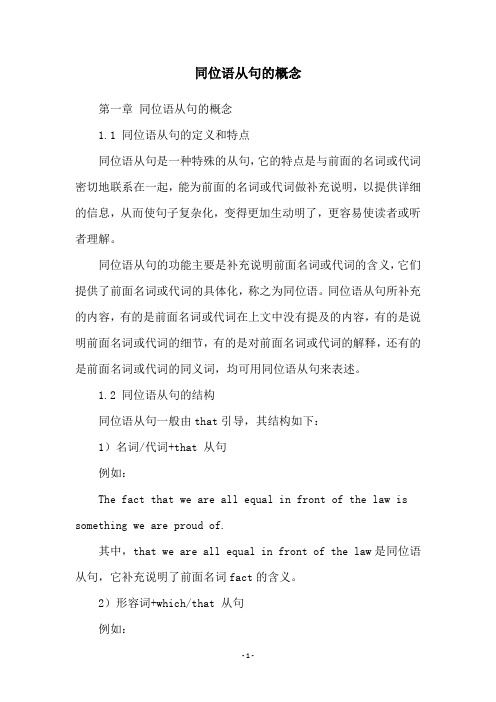 同位语从句的概念

第一章 同位语从句的概念

1.1 同位语从句的定义和特点

同位语从句是一种特殊的从句，它的特点是与前面的名词或代词密切地联系在一起，能为前面的名词或代词做补充说明，以提供详细的信息，从而使句子复杂化，变得更加生动明了，更容易使读者或听者理解。

同位语从句的功能主要是补充说明前面名词或代词的含义，它们提供了前面名词或代词的具体化，称之为同位语。同位语从句所补充的内容，有的是前面名词或代词在上文中没有提及的内容，有的是说明前面名词或代词的细节，有的是对前面名词或代词的解释，还有的是前面名词或代词的同义词，均可用同位语从句来表述。

1.2 同位语从句的结构

同位语从句一般由 that 引导，其结构如下：

1）名词/代词+that 从句

例如：

The fact that we are all equal in front of the law is something we are proud of.

其中，that we are all equal in front of the law 是同位语从句，它补充说明了前面名词 fact 的含义。

2）形容词+which/that 从句

例如：

-1-